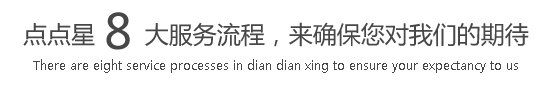 点点星 8 大服务流程，来确保您对我们的期待

There are eight service processes in dian dian xing to ensure your expectancy to us